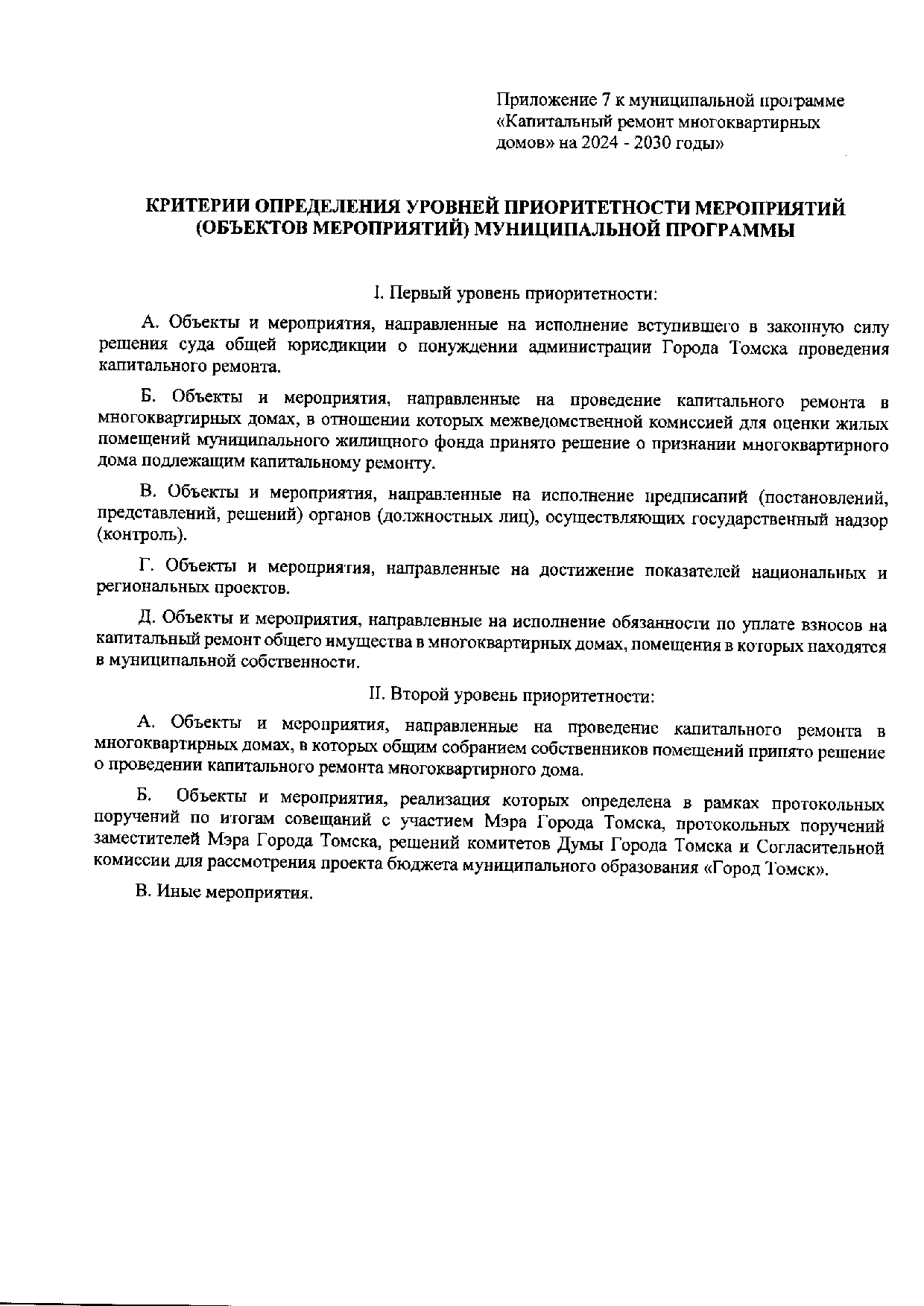 Приложение 7 к муниципальной программе «Капитальный ремонт многоквартирных домов» на 2024 - 2030 годы»

КРИТЕРИИ ОПРЕДЕЛЕНИЯ УРОВНЕЙ ПРИОРИТЕТНОСТИ МЕРОПРИЯТИЙ (ОБЪЕКТОВ МЕРОПРИЯТИЙ) МУНИЦИПАЛЬНОЙ ПРОГРАММЫ

I. Первый уровень приоритетности:

А. Объекты и мероприятия, направленные на исполнение вступившего в законную силу решения суда общей юрисдикции о понуждении администрации Города Томска проведения капитального ремонта.

Б. Объекты и мероприятия, направленные на проведение капитального ремонта в многоквартирных домах, в отношении которых межведомственной комиссией для оценки жилых помещений муниципального жилищного фонда принято решение о признании многоквартирного дома подлежащим капитальному ремонту.

В. Объекты и мероприятия, направленные на исполнение предписаний (постановлений, представлений, решений) органов (должностных лиц), осуществляющих государственный надзор (контроль).

Г. Объекты и мероприятия, направленные на достижение показателей национальных и региональных проектов.

Д. Объекты и мероприятия, направленные на исполнение обязанности по уплате взносов на капитальный ремонт общего имущества в многоквартирных домах, помещения в которых находятся в муниципальной собственности.

II. Второй уровень приоритетности:

А. Объекты и мероприятия, направленные на проведение капитального ремонта в многоквартирных домах, в которых общим собранием собственников помещений принято решение о проведении капитального ремонта многоквартирного дома.

Б. Объекты и мероприятия, реализация которых определена в рамках протокольных поручений по итогам совещаний с участием Мэра Города Томска, протокольных поручений заместителей Мэра Города Томска, решений комитетов Думы Города Томска и Согласительной комиссии для рассмотрения проекта бюджета муниципального образования «Город Томск».

В. Иные мероприятия.